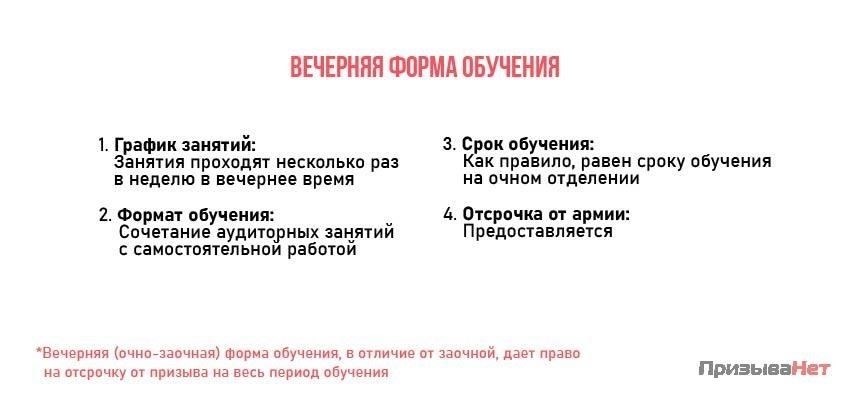 ВЕЧЕРНЯЯ ФОРМА ОБУЧЕНИЯ

1. График занятий:
Занятия проходят несколько раз в неделю в вечернее время

2. Формат обучения:
Сочетание аудиторных занятий с самостоятельной работой

3. Срок обучения:
Как правило, равен сроку обучения на очном отделении

4. Отсрочка от армии:
Предоставляется

*Вечерняя (очно-заочная) форма обучения, в отличие от заочной, дает право на отсрочку от призыва на весь период обучения

ПризываНет